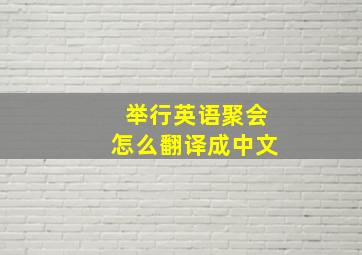 举行英语聚会
怎么翻译成中文